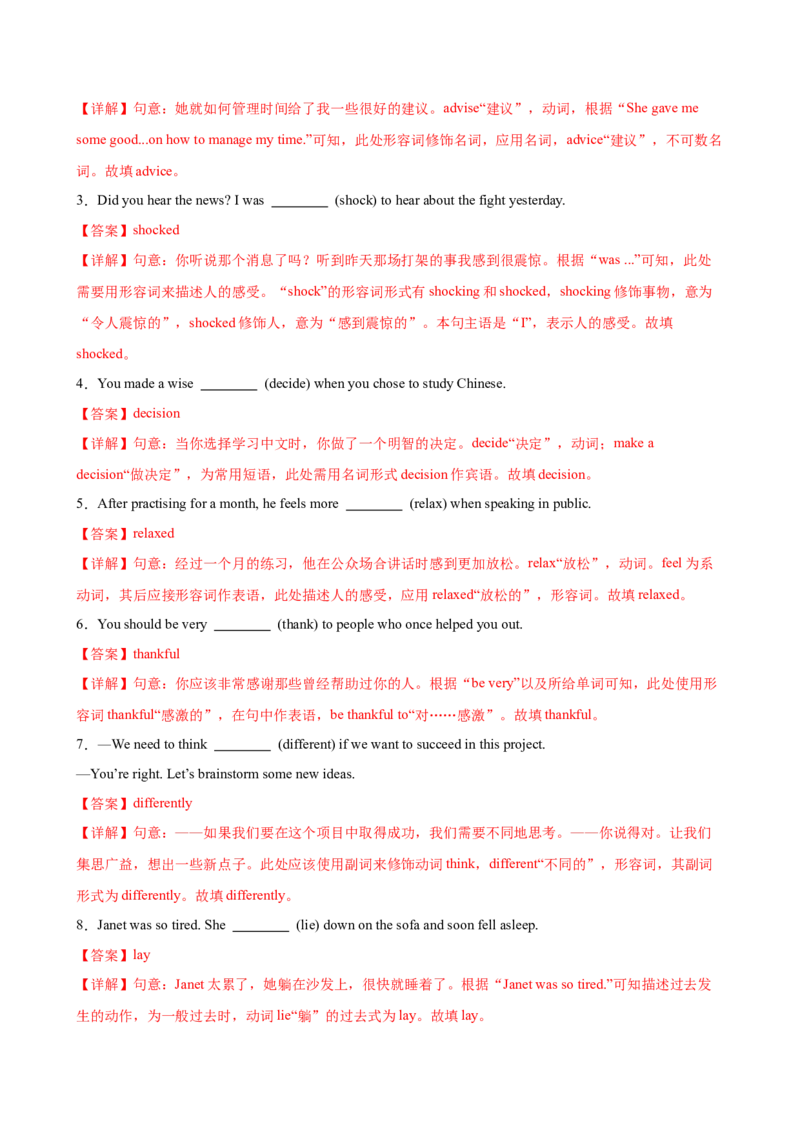 【详解】句意：她就如何管理时间给了我一些很好的建议。advise“建议”，动词，根据“She gave me some good...on how to manage my time.”可知，此处形容词修饰名词，应用名词，advice“建议”，不可数名词。故填advice。

3．Did you hear the news? I was ____ (shock) to hear about the fight yesterday.

【答案】shocked

【详解】句意：你听说那个消息了吗？听到昨天那场打架的事我感到很震惊。根据“was ...”可知，此处需要用形容词来描述人的感受。“shock”的形容词形式有shocking和shocked，shocking修饰事物，意为“令人震惊的”，shocked修饰人，意为“感到震惊的”。本句主语是“I”，表示人的感受。故填shocked。

4．You made a wise ____ (decide) when you chose to study Chinese.

【答案】decision

【详解】句意：当你选择学习中文时，你做了一个明智的决定。decide“决定”，动词；make a decision“做决定”，为常用短语，此处需用名词形式decision作宾语。故填decision。

5．After practising for a month, he feels more ____ (relax) when speaking in public.

【答案】relaxed

【详解】句意：经过一个月的练习，他在公众场合讲话时感到更加放松。relax“放松”，动词。feel为系动词，其后应接形容词作表语，此处描述人的感受，应用relaxed“放松的”，形容词。故填relaxed。

6．You should be very ____ (thank) to people who once helped you out.

【答案】thankful

【详解】句意：你应该非常感谢那些曾经帮助过你的人。根据“be very”以及所给单词可知，此处使用形容词thankful“感激的”，在句中作表语，be thankful to“对……感激”。故填thankful。

7．—We need to think ____ (different) if we want to succeed in this project.

—You're right. Let's brainstorm some new ideas.

【答案】differently

【详解】句意：——如果我们要在这个项目中取得成功，我们需要不同地思考。——你说得对。让我们集思广益，想出一些新点子。此处应该使用副词来修饰动词think，different“不同的”，形容词，其副词形式为differently。故填differently。

8．Janet was so tired. She ____ (lie) down on the sofa and soon fell asleep.

【答案】lay

【详解】句意：Janet太累了，她躺在沙发上，很快就睡着了。根据“Janet was so tired.”可知描述过去发生的动作，为一般过去时，动词lie“躺”的过去式为lay。故填lay。